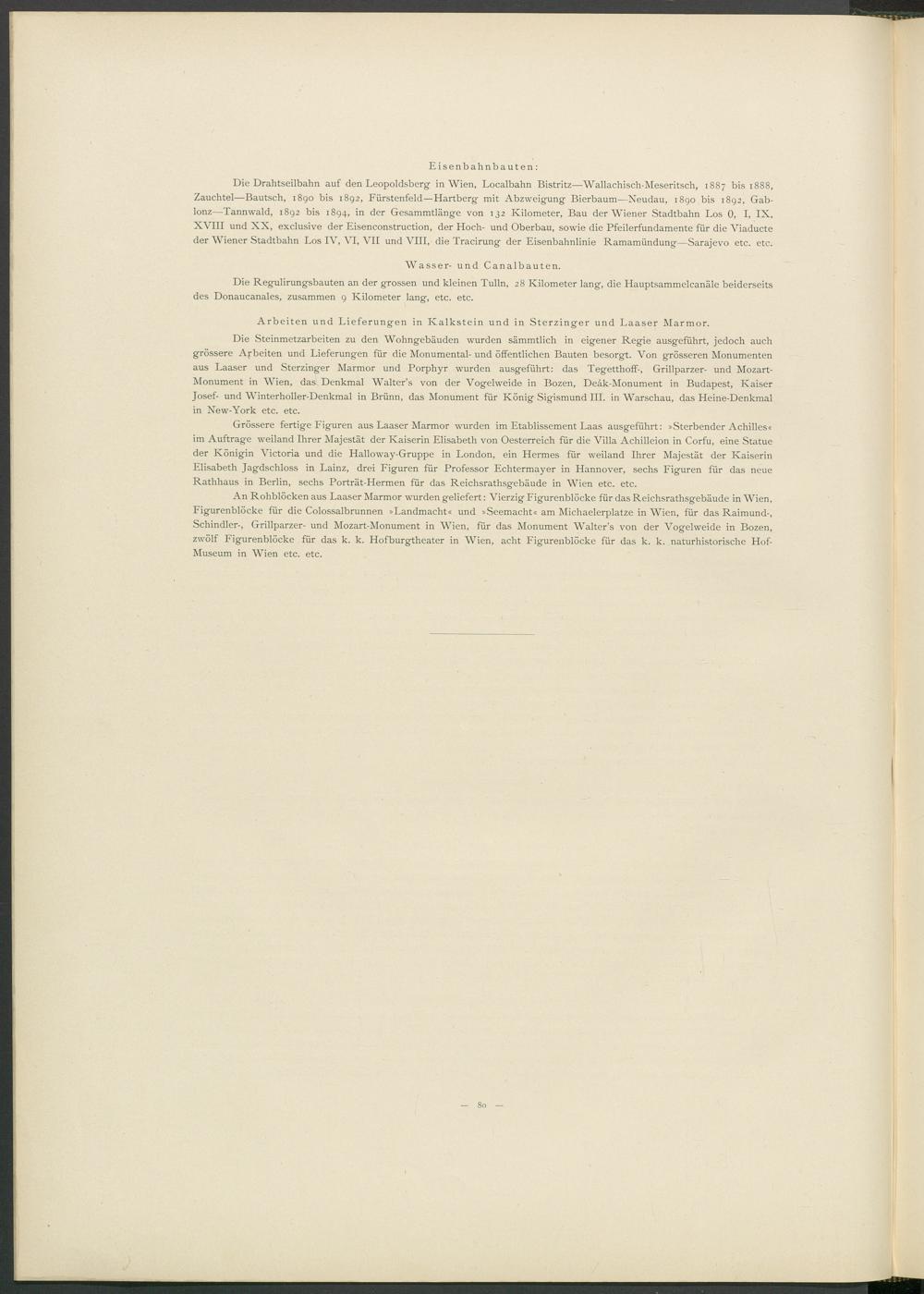 Eisenbahnbauten:

Die Drahtseilbahn auf den Leopoldsberg in Wien, Localbahn Bistritz—Wallachisch-Meseritsch, 1887 bis 1888, Zauchtel—Bautsch, 1890 bis 1892, Fürstenfeld—Hartberg mit Abzweigung Bierbaum—Neudau, 1890 bis 1892, Gablonz—Tannwald, 1892 bis 1894, in der Gesammtlänge von 132 Kilometer, Bau der Wiener Stadtbahn Los 0, I, IX, XVIII und XX, exclusive der Eisenconstruction, der Hoch- und Oberbau, sowie die Pfeilerfundamente für die Viaducte der Wiener Stadtbahn Los IV, VI, VII und VIII, die Tracirung der Eisenbahnlinie Ramamündung—Sarajevo etc. etc.

Wasser- und Canalbauten.

Die Regulirungsbauten an der grossen und kleinen Tulln, 28 Kilometer lang, die Hauptsammelcanäle beiderseits des Donaucanales, zusammen 9 Kilometer lang, etc. etc.

Arbeiten und Lieferungen in Kalkstein und in Sterzinger und Laaser Marmor.

Die Steinmetzarbeiten zu den Wohngebäuden wurden sämmtlich in eigener Regie ausgeführt, jedoch auch grössere Arbeiten und Lieferungen für die Monumental- und öffentlichen Bauten besorgt. Von grösseren Monumenten aus Laaser und Sterzinger Marmor und Porphyr wurden ausgeführt: das Tegetthoff-, Grillparzer- und Mozart-Monument in Wien, das Denkmal Walter's von der Vogelweide in Bozen, Deák-Monument in Budapest, Kaiser Josef- und Winterholler-Denkmal in Brünn, das Monument für König Sigismund III. in Warschau, das Heine-Denkmal in New-York etc. etc.

Grössere fertige Figuren aus Laaser Marmor wurden im Etablissement Laas ausgeführt: »Sterbender Achilles« im Auftrage weiland Ihrer Majestät der Kaiserin Elisabeth von Oesterreich für die Villa Achilleion in Corfu, eine Statue der Königin Victoria und die Halloway-Gruppe in London, ein Hermes für weiland Ihrer Majestät der Kaiserin Elisabeth Jagdschloss in Lainz, drei Figuren für Professor Echtermayer in Hannover, sechs Figuren für das neue Rathhaus in Berlin, sechs Porträt-Hermen für das Reichsrathsgebäude in Wien etc. etc.

An Rohblöcken aus Laaser Marmor wurden geliefert: Vierzig Figurenblöcke für das Reichsrathsgebäude in Wien, Figurenblöcke für die Colossalbrunnen »Landmacht« und »Seemacht« am Michaelerplatze in Wien, für das Raimund-, Schindler-, Grillparzer- und Mozart-Monument in Wien, für das Monument Walter's von der Vogelweide in Bozen, zwölf Figurenblöcke für das k. k. Hofburgtheater in Wien, acht Figurenblöcke für das k. k. naturhistorische Hof-Museum in Wien etc. etc.

— 80 —